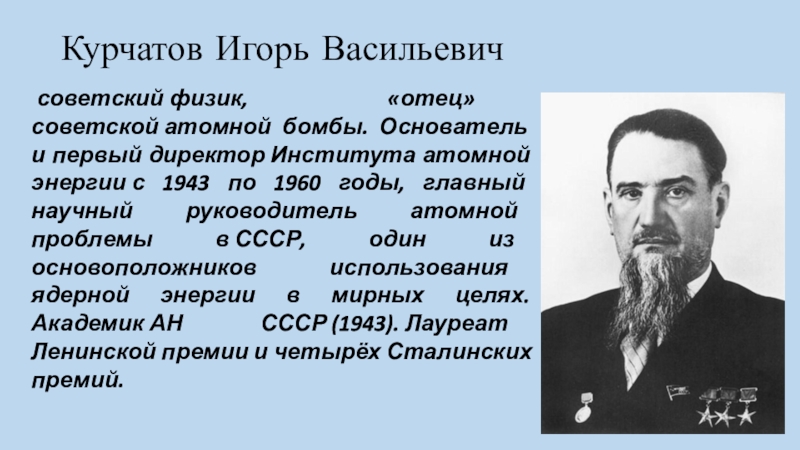 Курчатов Игорь Васильевич

советский физик, «отец» советской атомной бомбы. Основатель и первый директор Института атомной энергии с 1943 по 1960 годы, главный научный руководитель атомной проблемы в СССР, один из основоположников использования ядерной энергии в мирных целях. Академик АН СССР (1943). Лауреат Ленинской премии и четырёх Сталинских премий.